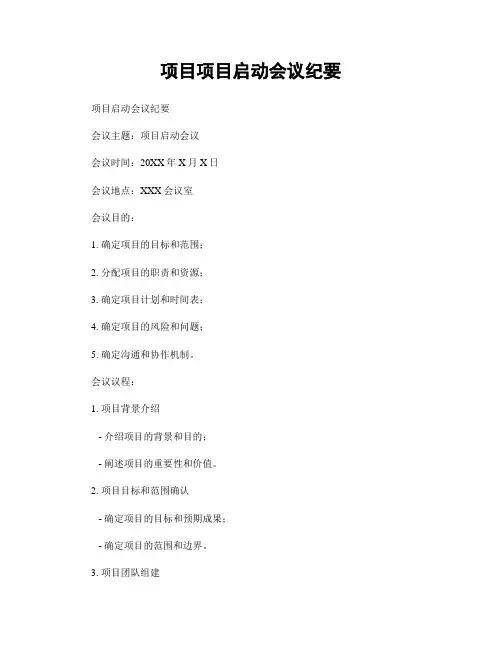 项目项目启动会议纪要

项目启动会议纪要

会议主题：项目启动会议

会议时间：20XX 年 X 月 X 日

会议地点：XXX 会议室

会议目的：

1. 确定项目的目标和范围；

2. 分配项目的职责和资源；

3. 确定项目计划和时间表；

4. 确定项目的风险和问题；

5. 确定沟通和协作机制。

会议议程：

1. 项目背景介绍

- 介绍项目的背景和目的；

- 阐述项目的重要性和价值。

2. 项目目标和范围确认

- 确定项目的目标和预期成果；

- 确定项目的范围和边界。

3. 项目团队组建